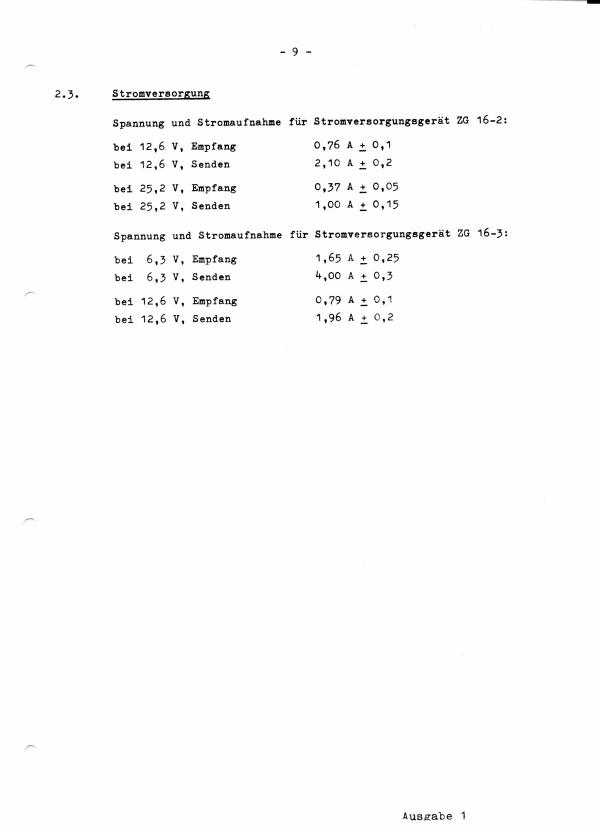 - 9 -

2.3. Stromversorgung

Spannung und Stromaufnahme für Stromversorgungsgerät ZG 16-2:

bei 12,6 V, Empfang 0,76 A $\pm$ 0,1
bei 12,6 V, Senden 2,10 A $\pm$ 0,2

bei 25,2 V, Empfang 0,37 A $\pm$ 0,05
bei 25,2 V, Senden 1,00 A $\pm$ 0,15

Spannung und Stromaufnahme für Stromversorgungsgerät ZG 16-3:

bei 6,3 V, Empfang 1,65 A $\pm$ 0,25
bei 6,3 V, Senden 4,00 A $\pm$ 0,3

bei 12,6 V, Empfang 0,79 A $\pm$ 0,1
bei 12,6 V, Senden 1,96 A $\pm$ 0,2

Ausgabe 1